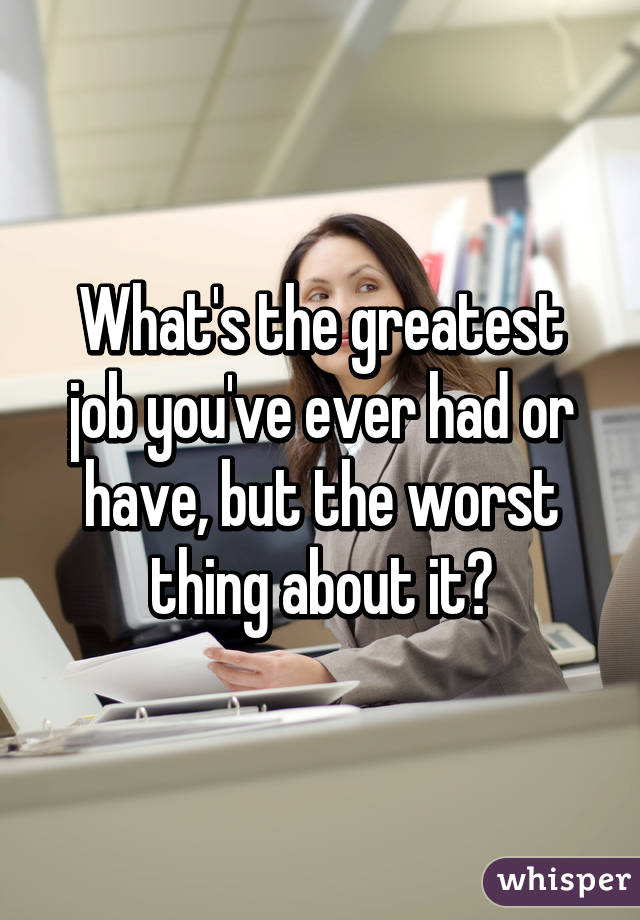 What's the greatest job you've ever had or have, but the worst thing about it?

whisper